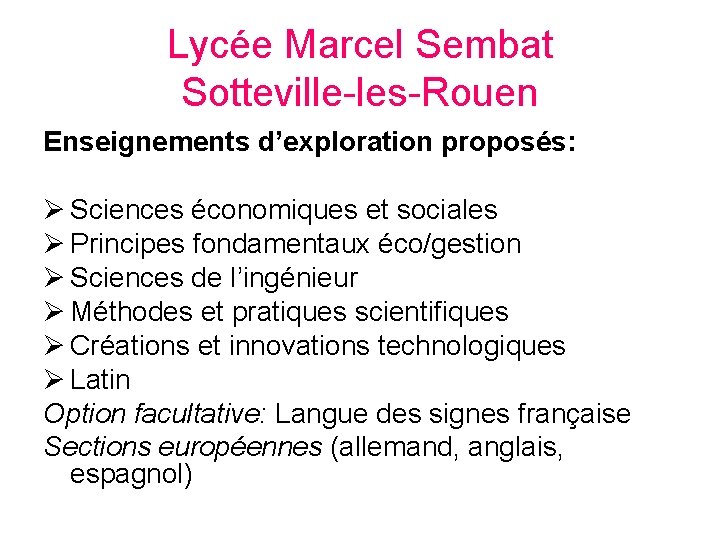 Lycée Marcel Sembat
Sotteville-les-Rouen

Enseignements d’exploration proposés:

➢ Sciences économiques et sociales
➢ Principes fondamentaux éco/gestion
➢ Sciences de l’ingénieur
➢ Méthodes et pratiques scientifiques
➢ Créations et innovations technologiques
➢ Latin

Option facultative: Langue des signes française

Sections européennes (allemand, anglais, espagnol)